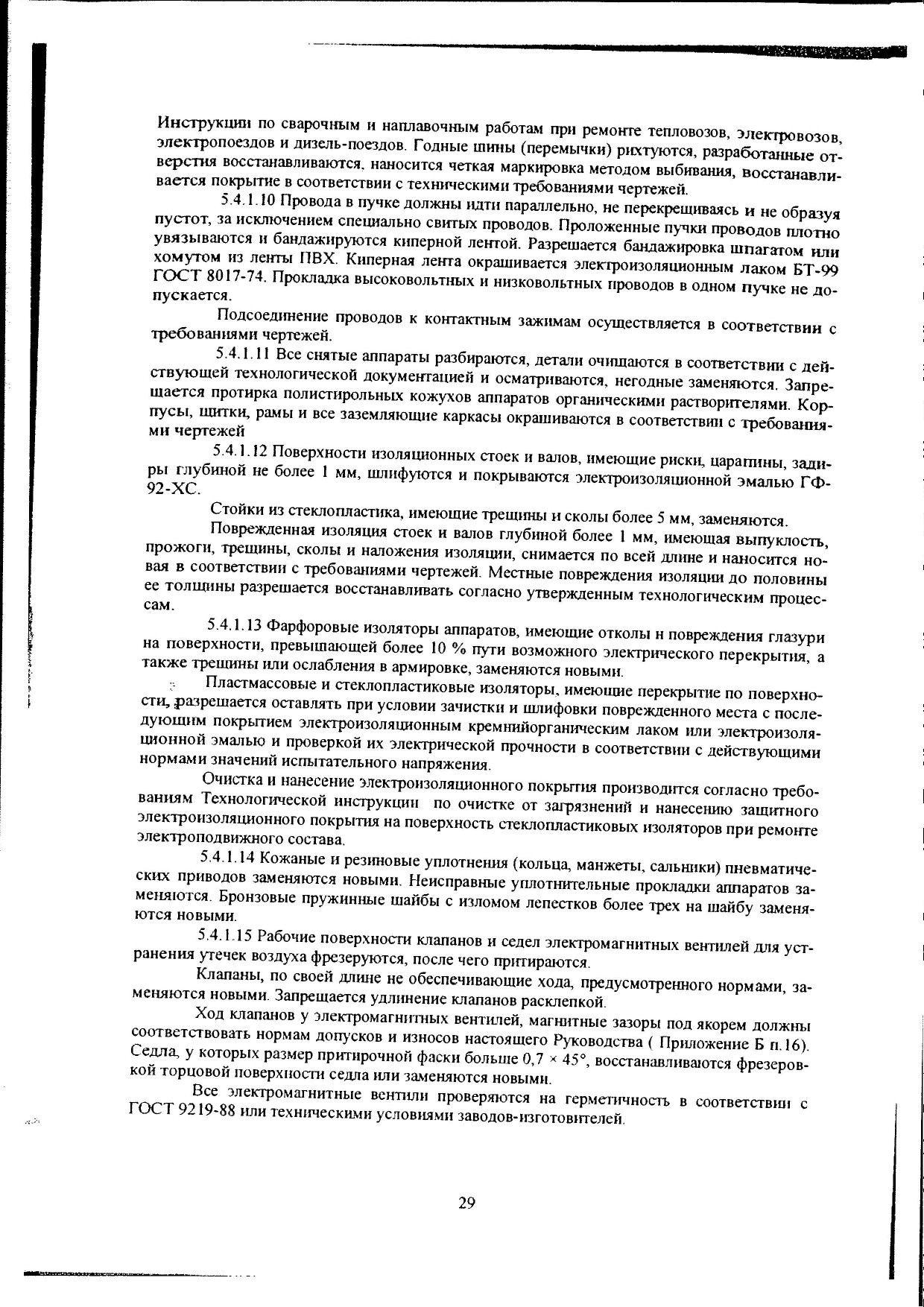 Инструкции по сварочным и наплавочным работам при ремонте тепловозов, электровозов, электропоездов и дизель-поездов. Годные шины (перемычки) рихтуются, разработанные отверстия восстанавливаются, наносится четкая маркировка методом выбивания, восстанавливается покрытие в соответствии с техническими требованиями чертежей.

5.4.1.10 Провода в пучке должны идти параллельно, не перекрещиваясь и не образуя пустот, за исключением специально свитых проводов. Проложенные пучки проводов плотно увязываются и бандажируются киперной лентой. Разрешается бандажировка шпагатом или хомутом из ленты ПВХ. Киперная лента окрашивается электроизоляционным лаком БТ-99 ГОСТ 8017-74. Прокладка высоковольтных и низковольтных проводов в одном пучке не допускается.

Подсоединение проводов к контактным зажимам осуществляется в соответствии с требованиями чертежей.

5.4.1.11 Все снятые аппараты разбираются, детали очищаются в соответствии с действующей технологической документацией и осматриваются, негодные заменяются. Запрещается протирка полистирольных кожухов аппаратов органическими растворителями. Корпусы, щитки, рамы и все заземляющие каркасы окрашиваются в соответствии с требованиями чертежей

5.4.1.12 Поверхности изоляционных стоек и валов, имеющие риски, царапины, задиры глубиной не более 1 мм, шлифуются и покрываются электроизоляционной эмалью ГФ-92-ХС.

Стойки из стеклопластика, имеющие трещины и сколы более 5 мм, заменяются.

Поврежденная изоляция стоек и валов глубиной более 1 мм, имеющая выпуклость, прожоги, трещины, сколы и наложения изоляции, снимается по всей длине и наносится новая в соответствии с требованиями чертежей. Местные повреждения изоляции до половины ее толщины разрешается восстанавливать согласно утвержденным технологическим процессам.

5.4.1.13 Фарфоровые изоляторы аппаратов, имеющие отколы н повреждения глазури на поверхности, превышающей более 10 % пути возможного электрического перекрытия, а также трещины или ослабления в армировке, заменяются новыми.

Пластмассовые и стеклопластиковые изоляторы, имеющие перекрытие по поверхности, разрешается оставлять при условии зачистки и шлифовки поврежденного места с последующим покрытием электроизоляционным кремнийорганическим лаком или электроизоляционной эмалью и проверкой их электрической прочности в соответствии с действующими нормами значений испытательного напряжения.

Очистка и нанесение электроизоляционного покрытия производится согласно требованиям Технологической инструкции по очистке от загрязнений и нанесению защитного электроизоляционного покрытия на поверхность стеклопластиковых изоляторов при ремонте электроподвижного состава.

5.4.1.14 Кожаные и резиновые уплотнения (кольца, манжеты, сальники) пневматических приводов заменяются новыми. Неисправные уплотнительные прокладки аппаратов заменяются. Бронзовые пружинные шайбы с изломом лепестков более трех на шайбу заменяются новыми.

5.4.1.15 Рабочие поверхности клапанов и седел электромагнитных вентилей для устранения утечек воздуха фрезеруются, после чего притираются.

Клапаны, по своей длине не обеспечивающие хода, предусмотренного нормами, заменяются новыми. Запрещается удлинение клапанов расклепкой.

Ход клапанов у электромагнитных вентилей, магнитные зазоры под якорем должны соответствовать нормам допусков и износов настоящего Руководства ( Приложение Б п.16). Седла, у которых размер притирочной фаски больше 0,7 × 45°, восстанавливаются фрезеровкой торцовой поверхности седла или заменяются новыми.

Все электромагнитные вентили проверяются на герметичность в соответствии с ГОСТ 9219-88 или техническими условиями заводов-изготовителей.

29